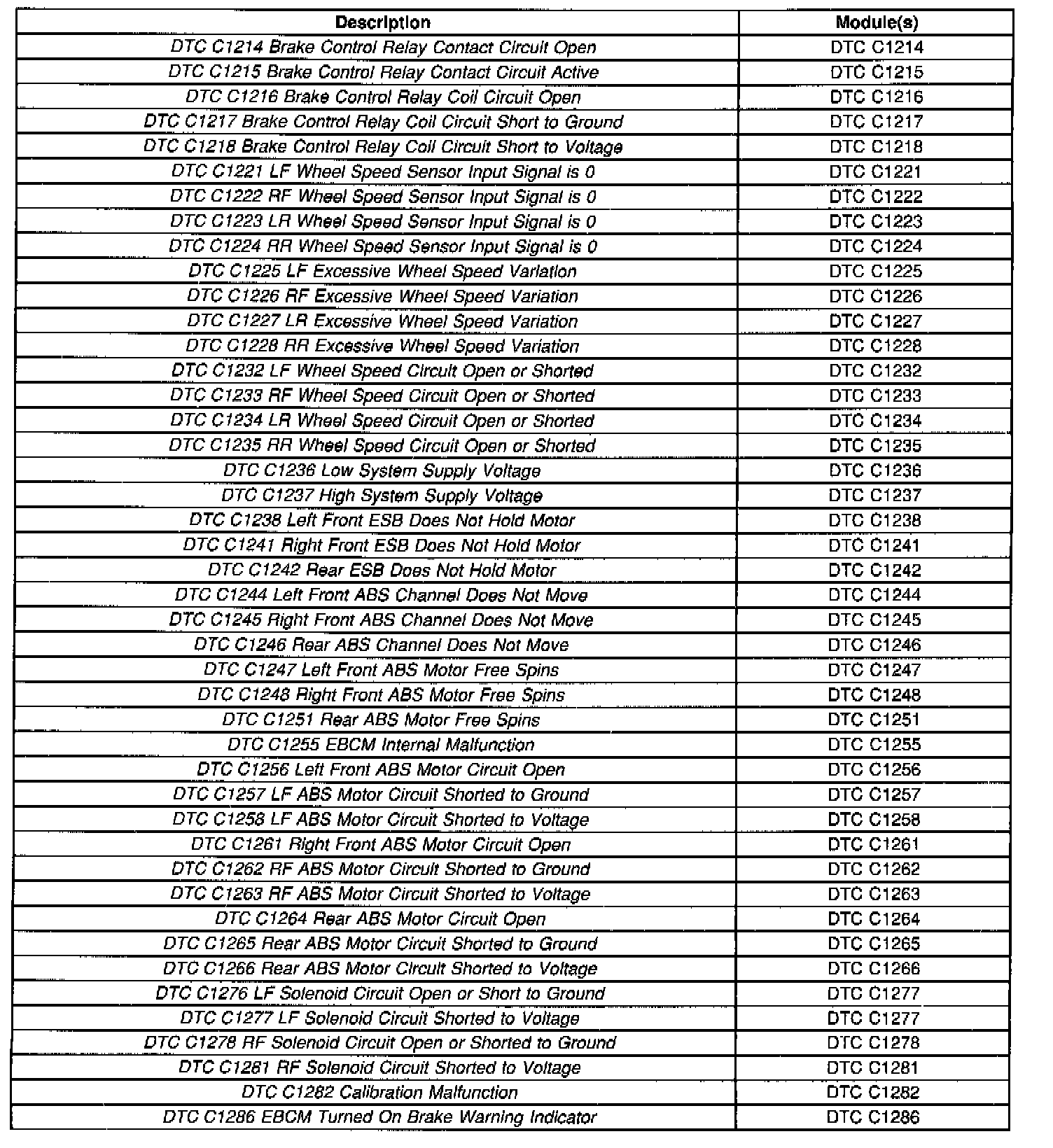 | Description | Module(s) |
|---|---|
| DTC C1214 Brake Control Relay Contact Circuit Open | DTC C1214 |
| DTC C1215 Brake Control Relay Contact Circuit Active | DTC C1215 |
| DTC C1216 Brake Control Relay Coil Circuit Open | DTC C1216 |
| DTC C1217 Brake Control Relay Coil Circuit Short to Ground | DTC C1217 |
| DTC C1218 Brake Control Relay Coil Circuit Short to Voltage | DTC C1218 |
| DTC C1221 LF Wheel Speed Sensor Input Signal is 0 | DTC C1221 |
| DTC C1222 RF Wheel Speed Sensor Input Signal is 0 | DTC C1222 |
| DTC C1223 LR Wheel Speed Sensor Input Signal is 0 | DTC C1223 |
| DTC C1224 RR Wheel Speed Sensor Input Signal is 0 | DTC C1224 |
| DTC C1225 LF Excessive Wheel Speed Variation | DTC C1225 |
| DTC C1226 RF Excessive Wheel Speed Variation | DTC C1226 |
| DTC C1227 LR Excessive Wheel Speed Variation | DTC C1227 |
| DTC C1228 RR Excessive Wheel Speed Variation | DTC C1228 |
| DTC C1232 LF Wheel Speed Circuit Open or Shorted | DTC C1232 |
| DTC C1233 RF Wheel Speed Circuit Open or Shorted | DTC C1233 |
| DTC C1234 LR Wheel Speed Circuit Open or Shorted | DTC C1234 |
| DTC C1235 RR Wheel Speed Circuit Open or Shorted | DTC C1235 |
| DTC C1236 Low System Supply Voltage | DTC C1236 |
| DTC C1237 High System Supply Voltage | DTC C1237 |
| DTC C1238 Left Front ESB Does Not Hold Motor | DTC C1238 |
| DTC C1241 Right Front ESB Does Not Hold Motor | DTC C1241 |
| DTC C1242 Rear ESB Does Not Hold Motor | DTC C1242 |
| DTC C1244 Left Front ABS Channel Does Not Move | DTC C1244 |
| DTC C1245 Right Front ABS Channel Does Not Move | DTC C1245 |
| DTC C1246 Rear ABS Channel Does Not Move | DTC C1246 |
| DTC C1247 Left Front ABS Motor Free Spins | DTC C1247 |
| DTC C1248 Right Front ABS Motor Free Spins | DTC C1248 |
| DTC C1251 Rear ABS Motor Free Spins | DTC C1251 |
| DTC C1255 EBCM Internal Malfunction | DTC C1255 |
| DTC C1256 Left Front ABS Motor Circuit Open | DTC C1256 |
| DTC C1257 LF ABS Motor Circuit Shorted to Ground | DTC C1257 |
| DTC C1258 LF ABS Motor Circuit Shorted to Voltage | DTC C1258 |
| DTC C1261 Right Front ABS Motor Circuit Open | DTC C1261 |
| DTC C1262 RF ABS Motor Circuit Shorted to Ground | DTC C1262 |
| DTC C1263 RF ABS Motor Circuit Shorted to Voltage | DTC C1263 |
| DTC C1264 Rear ABS Motor Circuit Open | DTC C1264 |
| DTC C1265 Rear ABS Motor Circuit Shorted to Ground | DTC C1265 |
| DTC C1266 Rear ABS Motor Circuit Shorted to Voltage | DTC C1266 |
| DTC C1276 LF Solenoid Circuit Open or Short to Ground | DTC C1277 |
| DTC C1277 LF Solenoid Circuit Shorted to Voltage | DTC C1277 |
| DTC C1278 RF Solenoid Circuit Open or Shorted to Ground | DTC C1278 |
| DTC C1281 RF Solenoid Circuit Shorted to Voltage | DTC C1281 |
| DTC C1282 Calibration Malfunction | DTC C1282 |
| DTC C1286 EBCM Turned On Brake Warning Indicator | DTC C1286 |